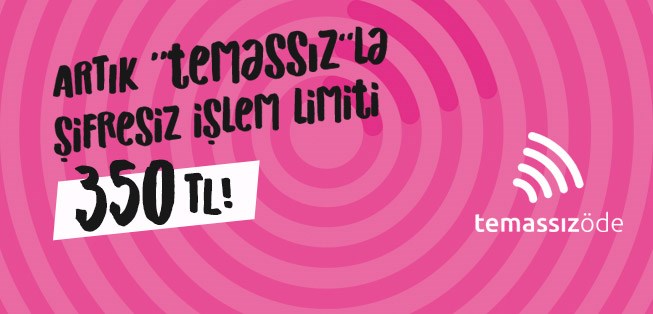 ARTIK "temassız"la şifresiz işlem limiti 350 TL!

temassızöde